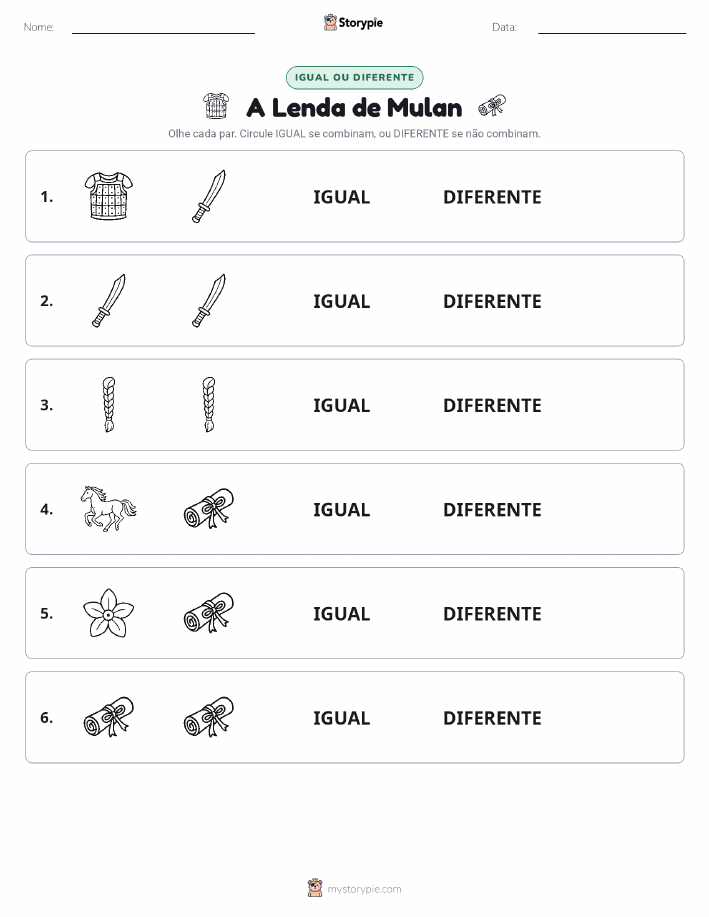 Nome: Storypie Data:

IGUAL OU DIFERENTE

A Lenda de Mulan

Olhe cada par. Circule IGUAL se combinam, ou DIFERENTE se não combinam.

1. IGUAL DIFERENTE

2. IGUAL DIFERENTE

3. IGUAL DIFERENTE

4. IGUAL DIFERENTE

5. IGUAL DIFERENTE

6. IGUAL DIFERENTE

mystorypie.com